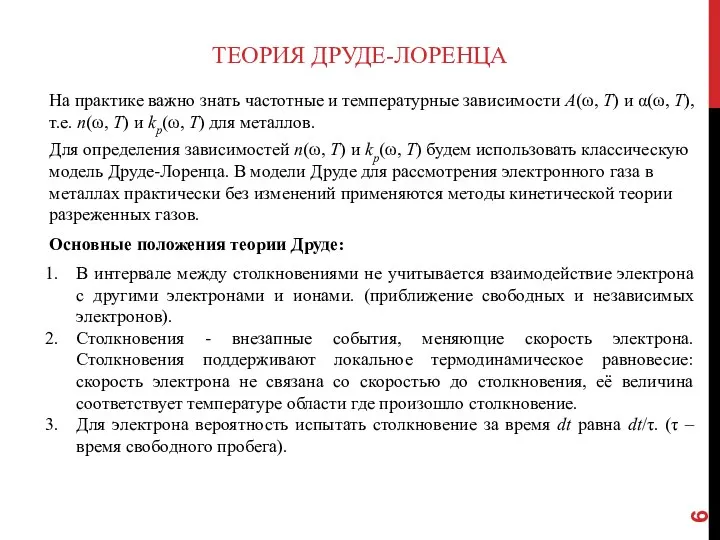 ТЕОРИЯ ДРУДЕ-ЛОРЕНЦА

На практике важно знать частотные и температурные зависимости $A(\omega, T)$ и $\alpha(\omega, T)$, т.е. $n(\omega, T)$ и $k_p(\omega, T)$ для металлов.

Для определения зависимостей $n(\omega, T)$ и $k_p(\omega, T)$ будем использовать классическую модель Друде-Лоренца. В модели Друде для рассмотрения электронного газа в металлах практически без изменений применяются методы кинетической теории разреженных газов.

Основные положения теории Друде:

1. В интервале между столкновениями не учитывается взаимодействие электрона с другими электронами и ионами. (приближение свободных и независимых электронов).
2. Столкновения - внезапные события, меняющие скорость электрона. Столкновения поддерживают локальное термодинамическое равновесие: скорость электрона не связана со скоростью до столкновения, её величина соответствует температуре области где произошло столкновение.
3. Для электрона вероятность испытать столкновение за время $dt$ равна $dt/\tau$. ($\tau$ – время свободного пробега).

6